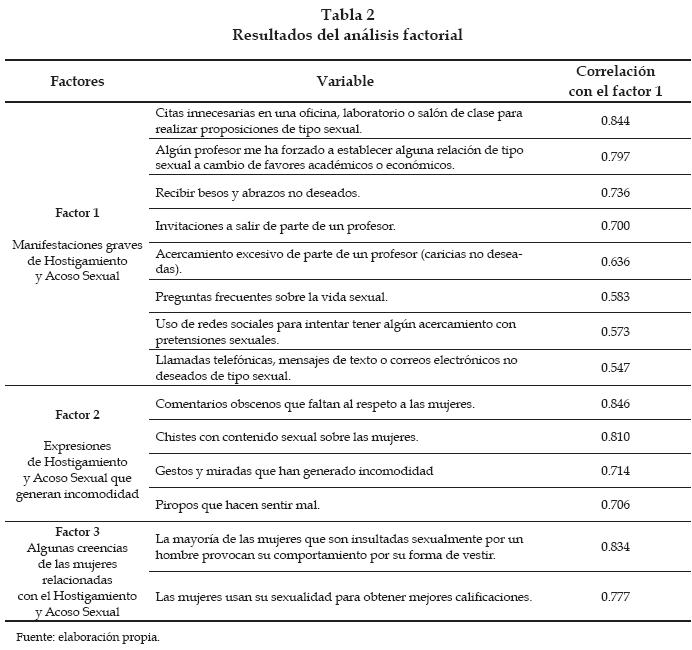 Tabla 2
Resultados del análisis factorial

| Factores | Variable | Correlación con el factor 1 |
|---|---|---|
| Factor 1 Manifestaciones graves de Hostigamiento y Acoso Sexual | Citas innecesarias en una oficina, laboratorio o salón de clase para realizar proposiciones de tipo sexual. | 0.844 |
| | Algún profesor me ha forzado a establecer alguna relación de tipo sexual a cambio de favores académicos o económicos. | 0.797 |
| | Recibir besos y abrazos no deseados. | 0.736 |
| | Invitaciones a salir de parte de un profesor. | 0.700 |
| | Acercamiento excesivo de parte de un profesor (caricias no deseadas). | 0.636 |
| | Preguntas frecuentes sobre la vida sexual. | 0.583 |
| | Uso de redes sociales para intentar tener algún acercamiento con pretensiones sexuales. | 0.573 |
| | Llamadas telefónicas, mensajes de texto o correos electrónicos no deseados de tipo sexual. | 0.547 |
| Factor 2 Expresiones de Hostigamiento y Acoso Sexual que generan incomodidad | Comentarios obscenos que faltan al respeto a las mujeres. | 0.846 |
| | Chistes con contenido sexual sobre las mujeres. | 0.810 |
| | Gestos y miradas que han generado incomodidad | 0.714 |
| | Piropos que hacen sentir mal. | 0.706 |
| Factor 3 Algunas creencias de las mujeres relacionadas con el Hostigamiento y Acoso Sexual | La mayoría de las mujeres que son insultadas sexualmente por un hombre provocan su comportamiento por su forma de vestir. | 0.834 |
| | Las mujeres usan su sexualidad para obtener mejores calificaciones. | 0.777 |

Fuente: elaboración propia.